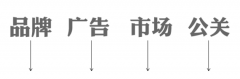 品牌 广告 市场 公关